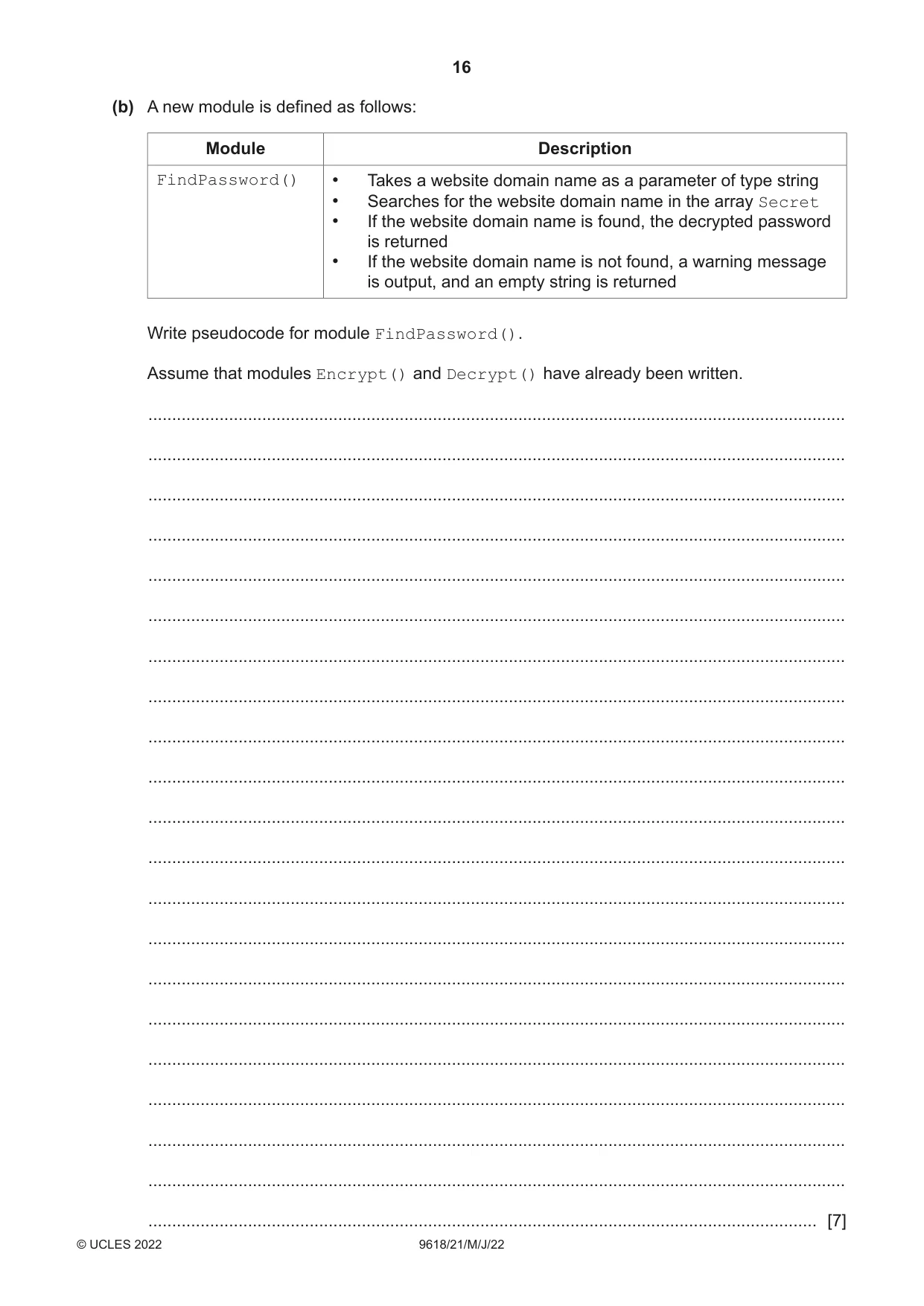 16

(b) A new module is defined as follows:

| Module | Description |
|---|---|
| FindPassword() | • Takes a website domain name as a parameter of type string • Searches for the website domain name in the array Secret • If the website domain name is found, the decrypted password is returned • If the website domain name is not found, a warning message is output, and an empty string is returned |

Write pseudocode for module FindPassword().

Assume that modules Encrypt() and Decrypt() have already been written.

____

____

____

____

____

____

____

____

____

____

____

____

____

____

____

____

____

____

____

____

____ [7]

© UCLES 2022 9618/21/M/J/22